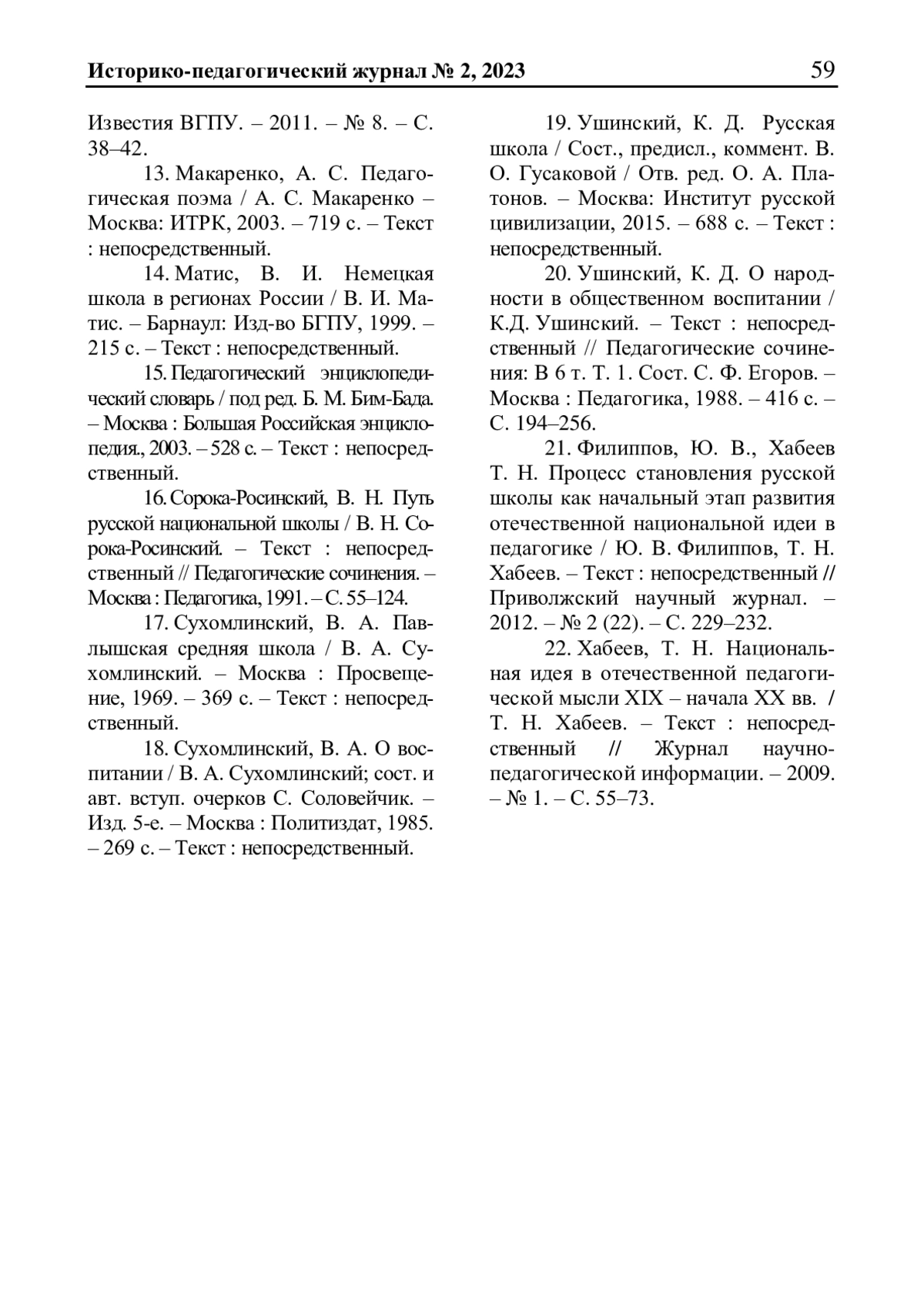 Историко-педагогический журнал № 2, 2023 59

Известия ВГПУ. – 2011. – № 8. – С. 38–42.

13. Макаренко, А. С. Педагогическая поэма / А. С. Макаренко – Москва: ИТРК, 2003. – 719 с. – Текст : непосредственный.

14. Матис, В. И. Немецкая школа в регионах России / В. И. Матис. – Барнаул: Изд-во БГПУ, 1999. – 215 с. – Текст : непосредственный.

15. Педагогический энциклопедический словарь / под ред. Б. М. Бим-Бада. – Москва : Большая Российская энциклопедия., 2003. – 528 с. – Текст : непосредственный.

16. Сорока-Росинский, В. Н. Путь русской национальной школы / В. Н. Сорока-Росинский. – Текст : непосредственный // Педагогические сочинения. – Москва : Педагогика, 1991. – С. 55–124.

17. Сухомлинский, В. А. Павлышская средняя школа / В. А. Сухомлинский. – Москва : Просвещение, 1969. – 369 с. – Текст : непосредственный.

18. Сухомлинский, В. А. О воспитании / В. А. Сухомлинский; сост. и авт. вступ. очерков С. Соловейчик. – Изд. 5-е. – Москва : Политиздат, 1985. – 269 с. – Текст : непосредственный.

19. Ушинский, К. Д. Русская школа / Сост., предисл., коммент. В. О. Гусаковой / Отв. ред. О. А. Платонов. – Москва: Институт русской цивилизации, 2015. – 688 с. – Текст : непосредственный.

20. Ушинский, К. Д. О народности в общественном воспитании / К.Д. Ушинский. – Текст : непосредственный // Педагогические сочинения: В 6 т. Т. 1. Сост. С. Ф. Егоров. – Москва : Педагогика, 1988. – 416 с. – С. 194–256.

21. Филиппов, Ю. В., Хабеев Т. Н. Процесс становления русской школы как начальный этап развития отечественной национальной идеи в педагогике / Ю. В. Филиппов, Т. Н. Хабеев. – Текст : непосредственный // Приволжский научный журнал. – 2012. – № 2 (22). – С. 229–232.

22. Хабеев, Т. Н. Национальная идея в отечественной педагогической мысли XIX – начала XX вв. / Т. Н. Хабеев. – Текст : непосредственный // Журнал научно-педагогической информации. – 2009. – № 1. – С. 55–73.